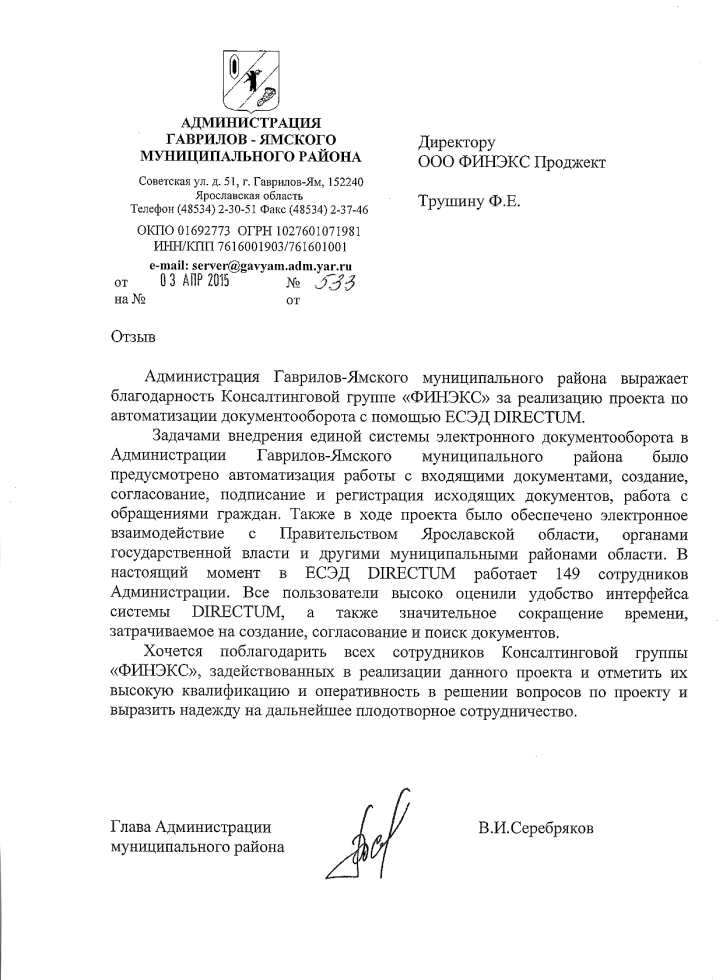 АДМИНИСТРАЦИЯ
ГАВРИЛОВ - ЯМСКОГО
МУНИЦИПАЛЬНОГО РАЙОНА

Советская ул. д. 51, г. Гаврилов-Ям, 152240
Ярославская область
Телефон (48534) 2-30-51 Факс (48534) 2-37-46

ОКПО 01692773 ОГРН 1027601071981
ИНН/КПП 7616001903/761601001

e-mail: server@gavyam.adm.yar.ru
от 03 АПР 2015 № 533
на № от

Директору
ООО ФИНЭКС Проджект

Трушину Ф.Е.

Отзыв

Администрация Гаврилов-Ямского муниципального района выражает благодарность Консалтинговой группе «ФИНЭКС» за реализацию проекта по автоматизации документооборота с помощью ЕСЭД DIRECTUM.

Задачами внедрения единой системы электронного документооборота в Администрации Гаврилов-Ямского муниципального района было предусмотрено автоматизация работы с входящими документами, создание, согласование, подписание и регистрация исходящих документов, работа с обращениями граждан. Также в ходе проекта было обеспечено электронное взаимодействие с Правительством Ярославской области, органами государственной власти и другими муниципальными районами области. В настоящий момент в ЕСЭД DIRECTUM работает 149 сотрудников Администрации. Все пользователи высоко оценили удобство интерфейса системы DIRECTUM, а также значительное сокращение времени, затрачиваемое на создание, согласование и поиск документов.

Хочется поблагодарить всех сотрудников Консалтинговой группы «ФИНЭКС», задействованных в реализации данного проекта и отметить их высокую квалификацию и оперативность в решении вопросов по проекту и выразить надежду на дальнейшее плодотворное сотрудничество.

Глава Администрации
муниципального района

В.И.Серебряков